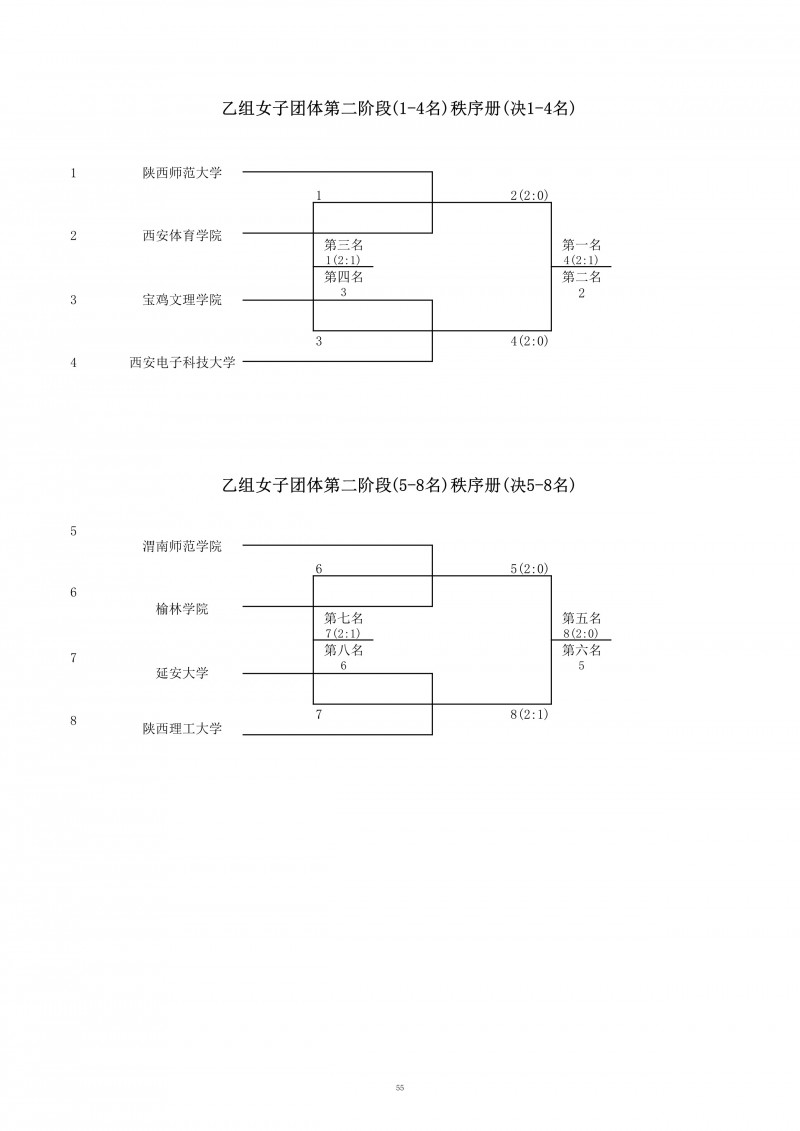 乙组女子团体第二阶段(1-4名)秩序册(决1-4名)

1 陕西师范大学

2 西安体育学院

3 宝鸡文理学院

4 西安电子科技大学

1

2(2:0)

第三名
1(2:1)
第四名
3

第一名
4(2:1)
第二名
2

3

4(2:0)

乙组女子团体第二阶段(5-8名)秩序册(决5-8名)

5 渭南师范学院

6 榆林学院

7 延安大学

8 陕西理工大学

6

5(2:0)

第七名
7(2:1)
第八名
6

第五名
8(2:0)
第六名
5

7

8(2:1)

55